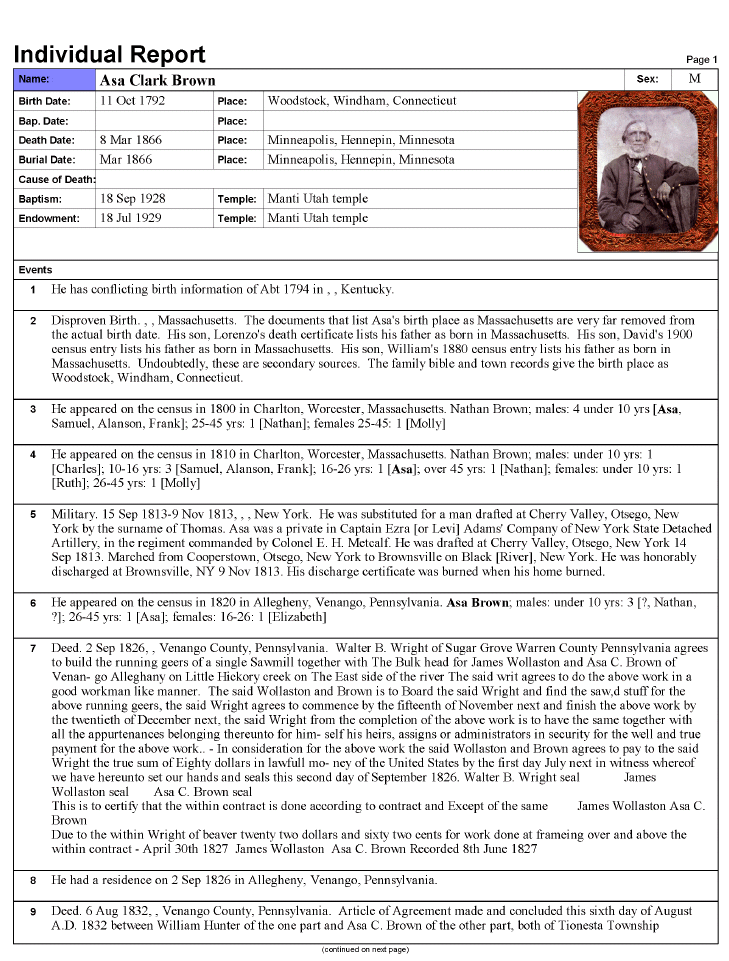 Individual Report

Page 1

| Name: | Asa Clark Brown | | | Sex: | M |
|---|---|---|---|---|---|
| Birth Date: | 11 Oct 1792 | Place: | Woodstock, Windham, Connecticut | | |
| Bap. Date: | | Place: | | | |
| Death Date: | 8 Mar 1866 | Place: | Minneapolis, Hennepin, Minnesota | | |
| Burial Date: | Mar 1866 | Place: | Minneapolis, Hennepin, Minnesota | | |
| Cause of Death: | | | | | |
| Baptism: | 18 Sep 1928 | Temple: | Manti Utah temple | | |
| Endowment: | 18 Jul 1929 | Temple: | Manti Utah temple | | |

Events

1 He has conflicting birth information of Abt 1794 in , , Kentucky.

2 Disproven Birth. , , Massachusetts. The documents that list Asa's birth place as Massachusetts are very far removed from the actual birth date. His son, Lorenzo's death certificate lists his father as born in Massachusetts. His son, David's 1900 census entry lists his father as born in Massachusetts. His son, William's 1880 census entry lists his father as born in Massachusetts. Undoubtedly, these are secondary sources. The family bible and town records give the birth place as Woodstock, Windham, Connecticut.

3 He appeared on the census in 1800 in Charlton, Worcester, Massachusetts. Nathan Brown; males: 4 under 10 yrs [Asa, Samuel, Alanson, Frank]; 25-45 yrs: 1 [Nathan]; females 25-45: 1 [Molly]

4 He appeared on the census in 1810 in Charlton, Worcester, Massachusetts. Nathan Brown; males: under 10 yrs: 1 [Charles]; 10-16 yrs: 3 [Samuel, Alanson, Frank]; 16-26 yrs: 1 [Asa]; over 45 yrs: 1 [Nathan]; females: under 10 yrs: 1 [Ruth]; 26-45 yrs: 1 [Molly]

5 Military. 15 Sep 1813-9 Nov 1813, , , New York. He was substituted for a man drafted at Cherry Valley, Otsego, New York by the surname of Thomas. Asa was a private in Captain Ezra [or Levi] Adams' Company of New York State Detached Artillery, in the regiment commanded by Colonel E. H. Metcalf. He was drafted at Cherry Valley, Otsego, New York 14 Sep 1813. Marched from Cooperstown, Otsego, New York to Brownsville on Black [River], New York. He was honorably discharged at Brownsville, NY 9 Nov 1813. His discharge certificate was burned when his home burned.

6 He appeared on the census in 1820 in Allegheny, Venango, Pennsylvania. Asa Brown; males: under 10 yrs: 3 [?, Nathan, ?]; 26-45 yrs: 1 [Asa]; females: 16-26: 1 [Elizabeth]

7 Deed. 2 Sep 1826, , Venango County, Pennsylvania. Walter B. Wright of Sugar Grove Warren County Pennsylvania agrees to build the running geers of a single Sawmill together with The Bulk head for James Wollaston and Asa C. Brown of Venan- go Alleghany on Little Hickory creek on The East side of the river The said writ agrees to do the above work in a good workman like manner. The said Wollaston and Brown is to Board the said Wright and find the saw,d stuff for the above running geers, the said Wright agrees to commence by the fifteenth of November next and finish the above work by the twentieth of December next, the said Wright from the completion of the above work is to have the same together with all the appurtenances belonging thereunto for him- self his heirs, assigns or administrators in security for the well and true payment for the above work.. - In consideration for the above work the said Wollaston and Brown agrees to pay to the said Wright the true sum of Eighty dollars in lawfull mo- ney of the United States by the first day July next in witness whereof we have hereunto set our hands and seals this second day of September 1826. Walter B. Wright seal James Wollaston seal Asa C. Brown seal
This is to certify that the within contract is done according to contract and Except of the same James Wollaston Asa C. Brown
Due to the within Wright of beaver twenty two dollars and sixty two cents for work done at frameing over and above the within contract - April 30th 1827 James Wollaston Asa C. Brown Recorded 8th June 1827

8 He had a residence on 2 Sep 1826 in Allegheny, Venango, Pennsylvania.

9 Deed. 6 Aug 1832, , Venango County, Pennsylvania. Article of Agreement made and concluded this sixth day of August A.D. 1832 between William Hunter of the one part and Asa C. Brown of the other part, both of Tionesta Township

(continued on next page)